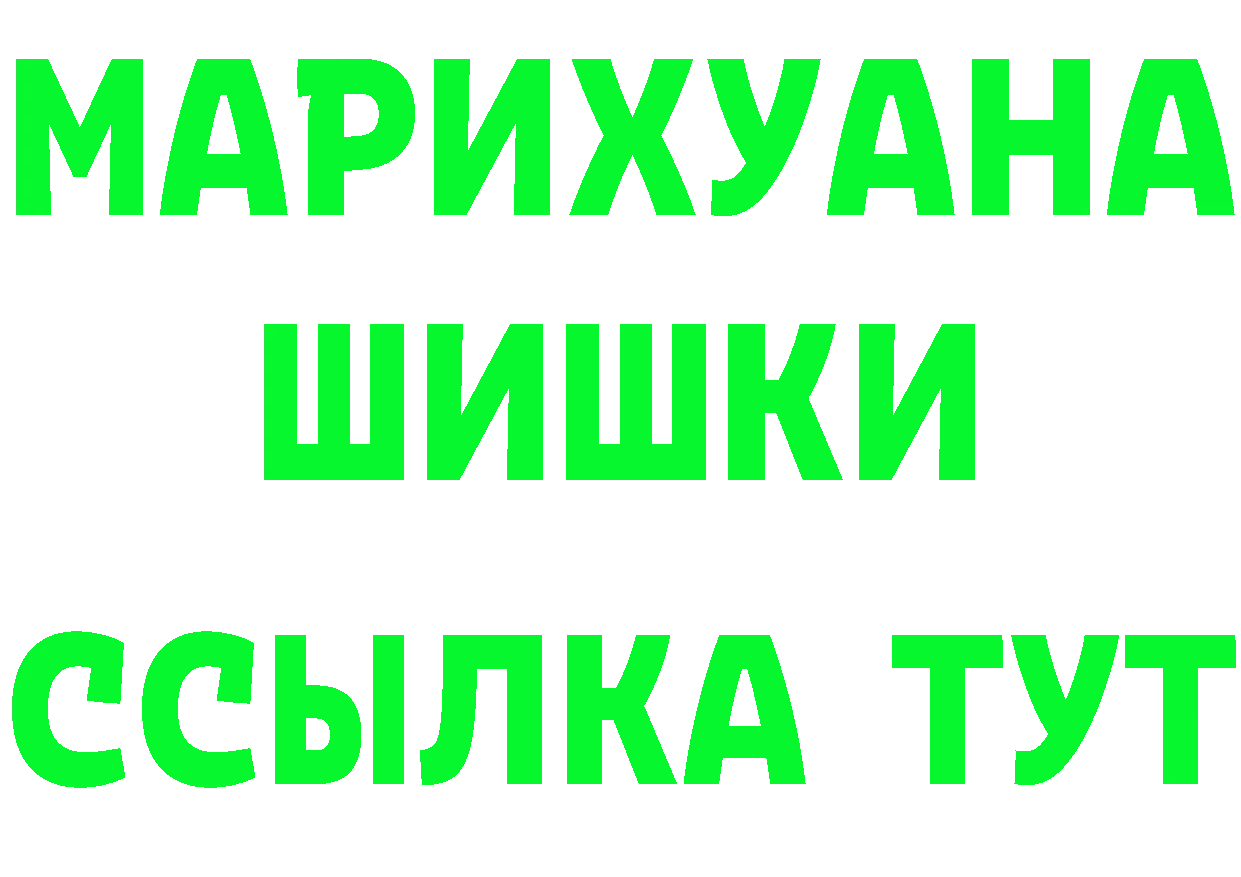 МАРИХУАНА
ШИШКИ
ССЫЛКА ТУТ